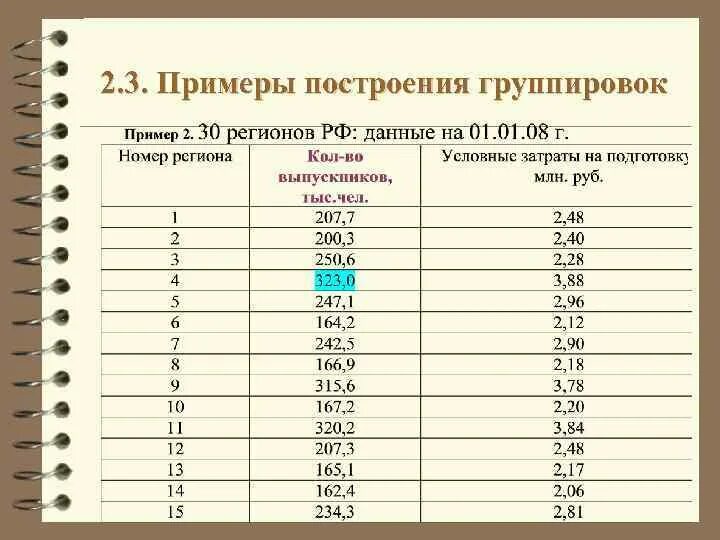 2.3. Примеры построения группировок

Пример 2. 30 регионов РФ: данные на 01.01.08 г.

| Номер региона | Кол-во выпускников, тыс.чел. | Условные затраты на подготовку млн. руб. |
|---|---|---|
| 1 | 207,7 | 2,48 |
| 2 | 200,3 | 2,40 |
| 3 | 250,6 | 2,28 |
| 4 | 323,0 | 3,88 |
| 5 | 247,1 | 2,96 |
| 6 | 164,2 | 2,12 |
| 7 | 242,5 | 2,90 |
| 8 | 166,9 | 2,18 |
| 9 | 315,6 | 3,78 |
| 10 | 167,2 | 2,20 |
| 11 | 320,2 | 3,84 |
| 12 | 207,3 | 2,48 |
| 13 | 165,1 | 2,17 |
| 14 | 162,4 | 2,06 |
| 15 | 234,3 | 2,81 |